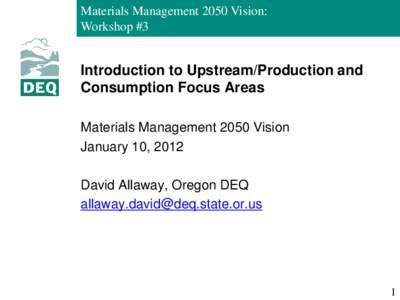 Materials Management 2050 Vision:
Workshop #3

DEQ

Introduction to Upstream/Production and Consumption Focus Areas

Materials Management 2050 Vision
January 10, 2012

David Allaway, Oregon DEQ
allaway.david@deq.state.or.us

1